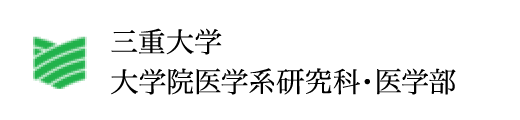 三重大学
大学院医学系研究科・医学部